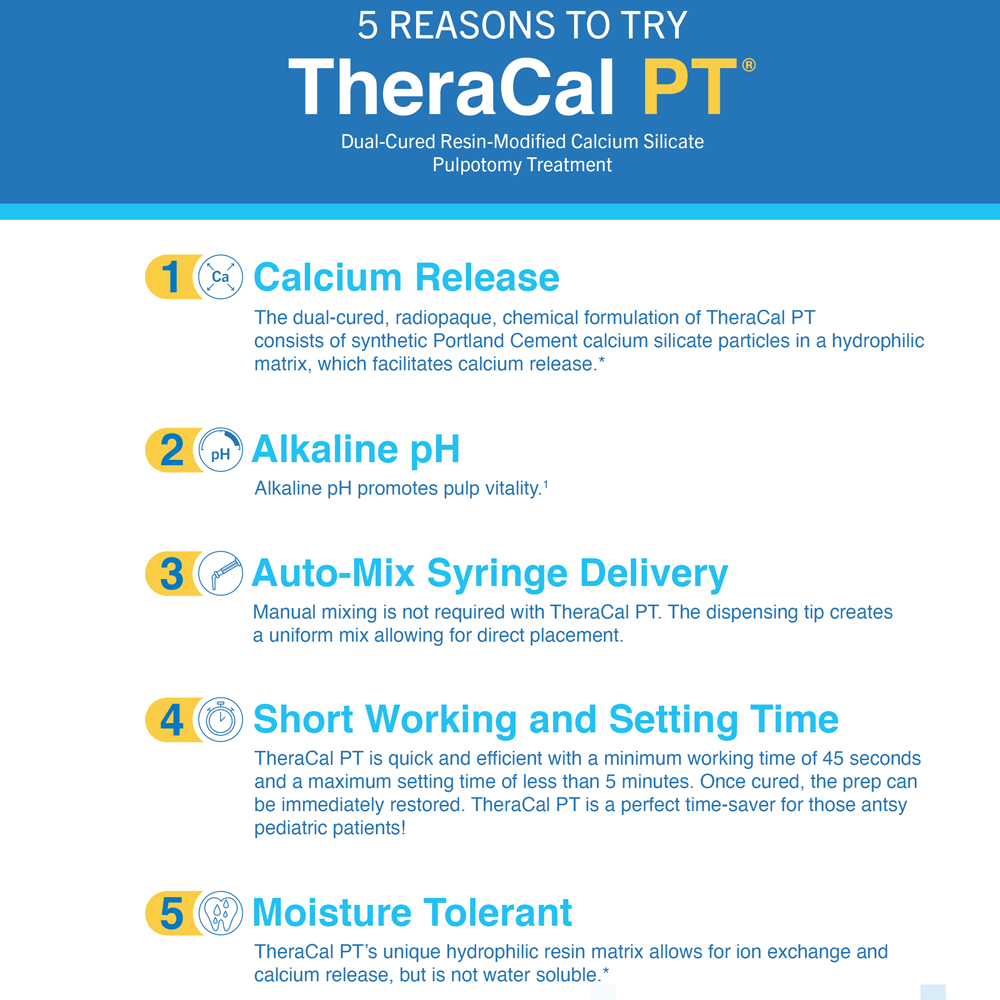 5 REASONS TO TRY
TheraCal PT®
Dual-Cured Resin-Modified Calcium Silicate Pulpotomy Treatment

1 Ca Calcium Release
The dual-cured, radiopaque, chemical formulation of TheraCal PT consists of synthetic Portland Cement calcium silicate particles in a hydrophilic matrix, which facilitates calcium release.*

2 pH Alkaline pH
Alkaline pH promotes pulp vitality.$^1$

3 Auto-Mix Syringe Delivery
Manual mixing is not required with TheraCal PT. The dispensing tip creates a uniform mix allowing for direct placement.

4 Short Working and Setting Time
TheraCal PT is quick and efficient with a minimum working time of 45 seconds and a maximum setting time of less than 5 minutes. Once cured, the prep can be immediately restored. TheraCal PT is a perfect time-saver for those antsy pediatric patients!

5 Moisture Tolerant
TheraCal PT's unique hydrophilic resin matrix allows for ion exchange and calcium release, but is not water soluble.*